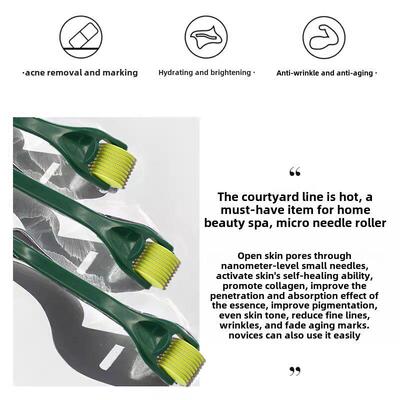 ·acne removal and marking

Hydrating and brightening ·

Anti-wrinkle and anti-aging ·

“

The courtyard line is hot, a must-have item for home beauty spa, micro needle roller

Open skin pores through nanometer-level small needles, activate skin's self-healing ability, promote collagen, improve the penetration and absorption effect of the essence, improve pigmentation, even skin tone, reduce fine lines, wrinkles, and fade aging marks. novices can also use it easily

”